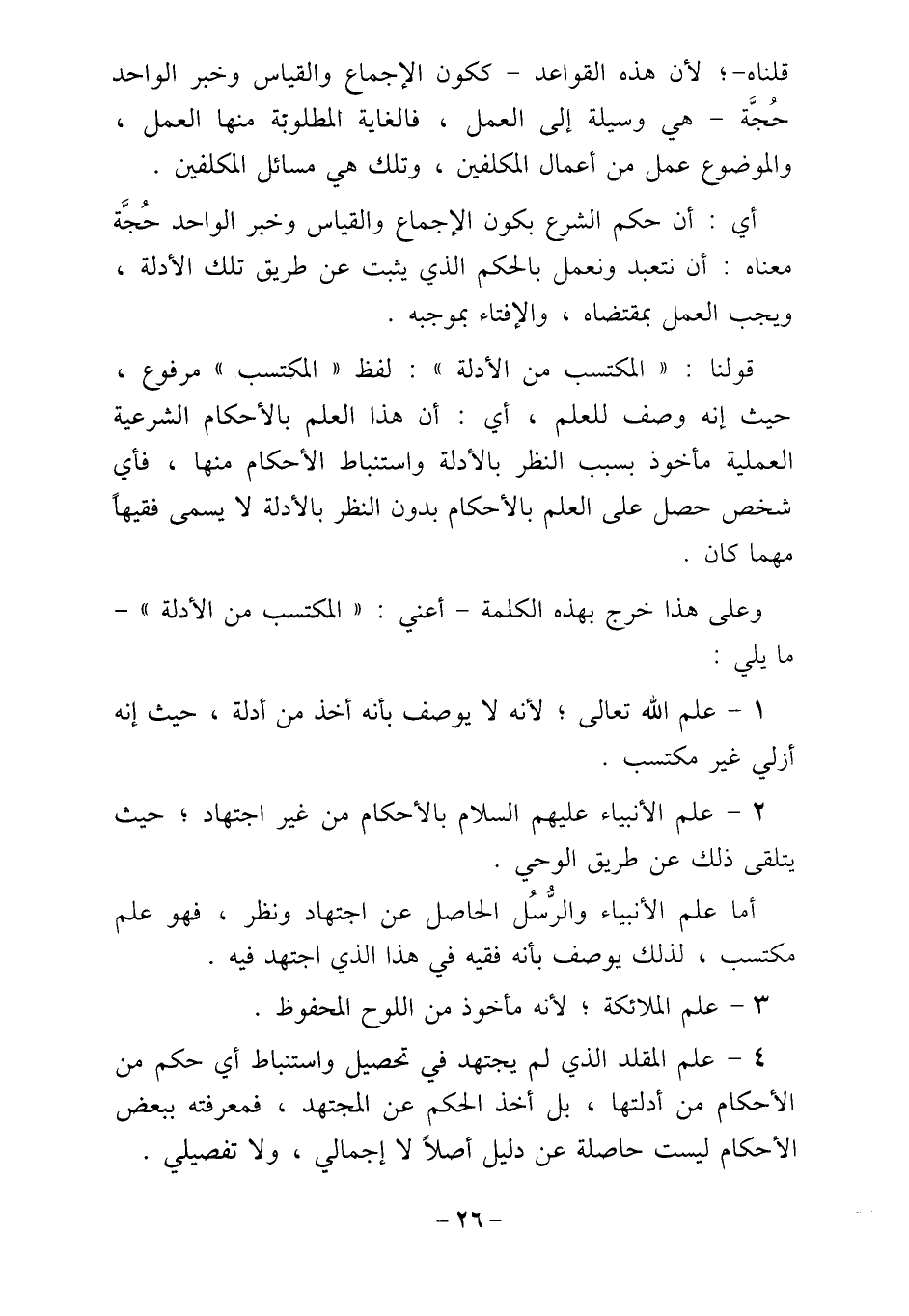 قلناه-؛ لأن هذه القواعد - ككون الإجماع والقياس وخبر الواحد حُجَّة - هي وسيلة إلى العمل ، فالغاية المطلوبة منها العمل ، والموضوع عمل من أعمال المكلفين ، وتلك هي مسائل المكلفين .

أي : أن حكم الشرع بكون الإجماع والقياس وخبر الواحد حُجَّة معناه : أن نتعبد ونعمل بالحكم الذي يثبت عن طريق تلك الأدلة ، ويجب العمل بمقتضاه ، والإفتاء بموجبه .

قولنا : « المكتسب من الأدلة » : لفظ « المكتسب » مرفوع ، حيث إنه وصف للعلم ، أي : أن هذا العلم بالأحكام الشرعية العملية مأخوذ بسبب النظر بالأدلة واستنباط الأحكام منها ، فأي شخص حصل على العلم بالأحكام بدون النظر بالأدلة لا يسمى فقيهاً مهما كان .

وعلى هذا خرج بهذه الكلمة - أعني : « المكتسب من الأدلة » - ما يلي :

١ - علم الله تعالى ؛ لأنه لا يوصف بأنه أخذ من أدلة ، حيث إنه أزلي غير مكتسب .

٢ - علم الأنبياء عليهم السلام بالأحكام من غير اجتهاد ؛ حيث يتلقى ذلك عن طريق الوحي .

أما علم الأنبياء والرُّسُل الحاصل عن اجتهاد ونظر ، فهو علم مكتسب ، لذلك يوصف بأنه فقيه في هذا الذي اجتهد فيه .

٣ - علم الملائكة ؛ لأنه مأخوذ من اللوح المحفوظ .

٤ - علم المقلد الذي لم يجتهد في تحصيل واستنباط أي حكم من الأحكام من أدلتها ، بل أخذ الحكم عن المجتهد ، فمعرفته ببعض الأحكام ليست حاصلة عن دليل أصلاً لا إجمالي ، ولا تفصيلي .

- ٢٦ -